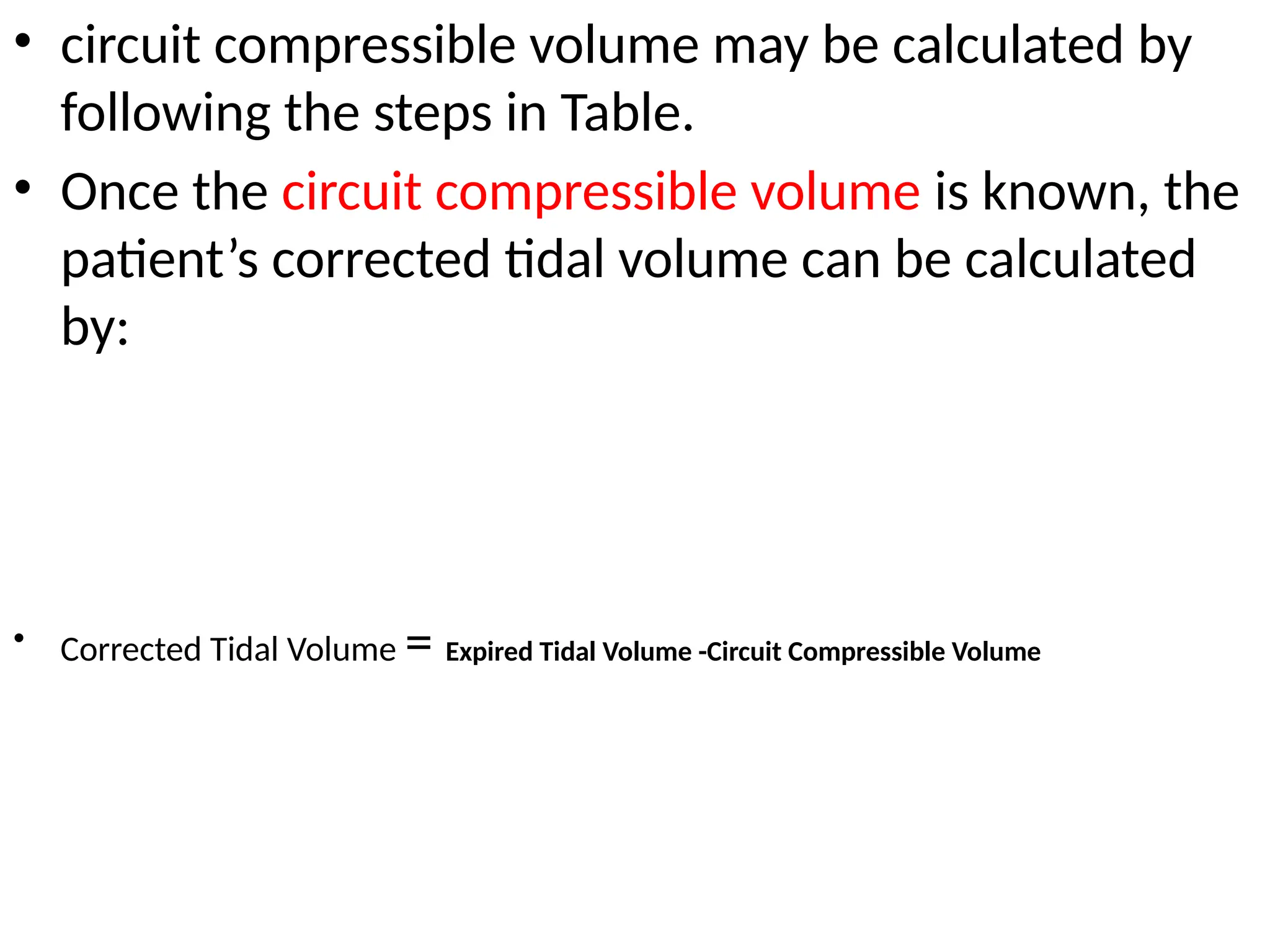 • circuit compressible volume may be calculated by following the steps in Table.

• Once the circuit compressible volume is known, the patient's corrected tidal volume can be calculated by:

• Corrected Tidal Volume = Expired Tidal Volume -Circuit Compressible Volume